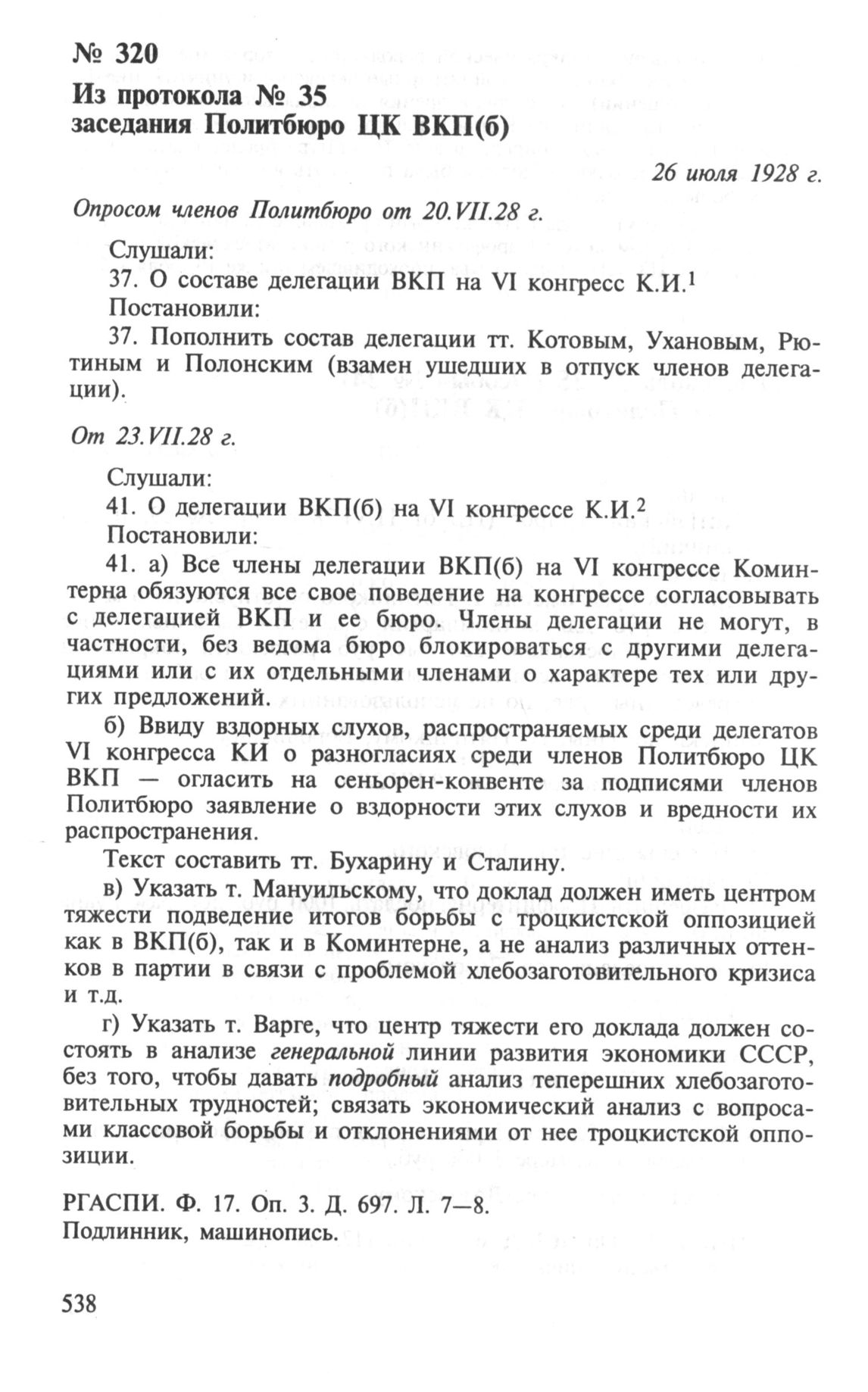 № 320
Из протокола № 35
заседания Политбюро ЦК ВКП(б)

26 июля 1928 г.

Опросом членов Политбюро от 20.VII.28 г.

Слушали:
37. О составе делегации ВКП на VI конгресс К.И.$^1$
Постановили:
37. Пополнить состав делегации тт. Котовым, Ухановым, Рютиным и Полонским (взамен ушедших в отпуск членов делегации).

От 23.VII.28 г.

Слушали:
41. О делегации ВКП(б) на VI конгрессе К.И.$^2$
Постановили:
41. а) Все члены делегации ВКП(б) на VI конгрессе Коминтерна обязуются все свое поведение на конгрессе согласовывать с делегацией ВКП и ее бюро. Члены делегации не могут, в частности, без ведома бюро блокироваться с другими делегациями или с их отдельными членами о характере тех или других предложений.

б) Ввиду вздорных слухов, распространяемых среди делегатов VI конгресса КИ о разногласиях среди членов Политбюро ЦК ВКП — огласить на сеньорен-конвенте за подписями членов Политбюро заявление о вздорности этих слухов и вредности их распространения.

Текст составить тт. Бухарину и Сталину.

в) Указать т. Мануильскому, что доклад должен иметь центром тяжести подведение итогов борьбы с троцкистской оппозицией как в ВКП(б), так и в Коминтерне, а не анализ различных оттенков в партии в связи с проблемой хлебозаготовительного кризиса и т.д.

г) Указать т. Варге, что центр тяжести его доклада должен состоять в анализе генеральной линии развития экономики СССР, без того, чтобы давать подробный анализ теперешних хлебозаготовительных трудностей; связать экономический анализ с вопросами классовой борьбы и отклонениями от нее троцкистской оппозиции.

РГАСПИ. Ф. 17. Оп. 3. Д. 697. Л. 7—8.
Подлинник, машинопись.

538